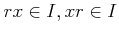 $rx \in I, xr \in I$